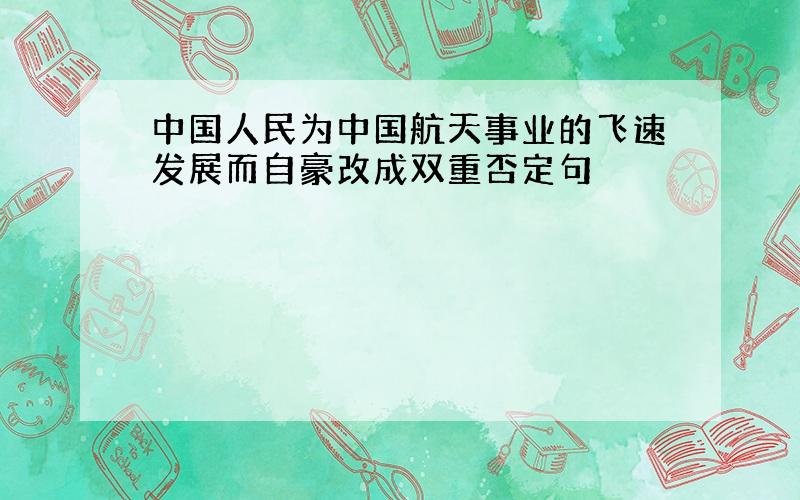 中国人民为中国航天事业的飞速发展而自豪改成双重否定句

ABC

Back to School